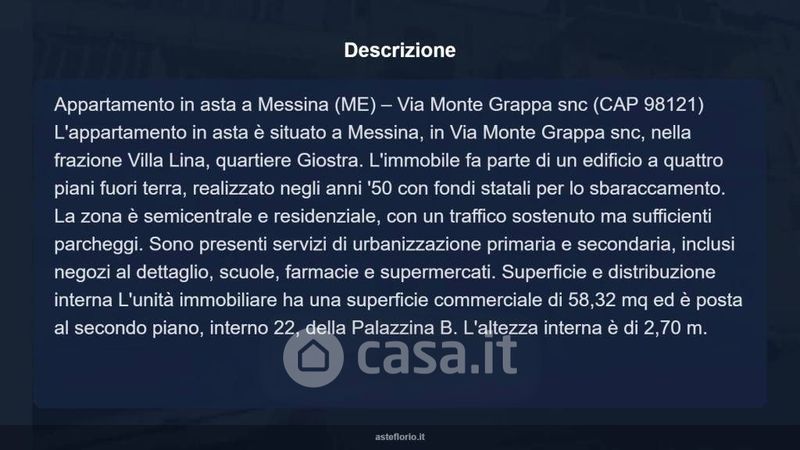 Descrizione

Appartamento in asta a Messina (ME) – Via Monte Grappa snc (CAP 98121) L'appartamento in asta è situato a Messina, in Via Monte Grappa snc, nella frazione Villa Lina, quartiere Giostra. L'immobile fa parte di un edificio a quattro piani fuori terra, realizzato negli anni '50 con fondi statali per lo sbaraccamento. La zona è semicentrale e residenziale, con un traffico sostenuto ma sufficienti parcheggi. Sono presenti servizi di urbanizzazione primaria e secondaria, inclusi negozi al dettaglio, scuole, farmacie e supermercati. Superficie e distribuzione interna L'unità immobiliare ha una superficie commerciale di 58,32 mq ed è posta al secondo piano, interno 22, della Palazzina B. L'altezza interna è di 2,70 m.

asteflorio.it

casa.it